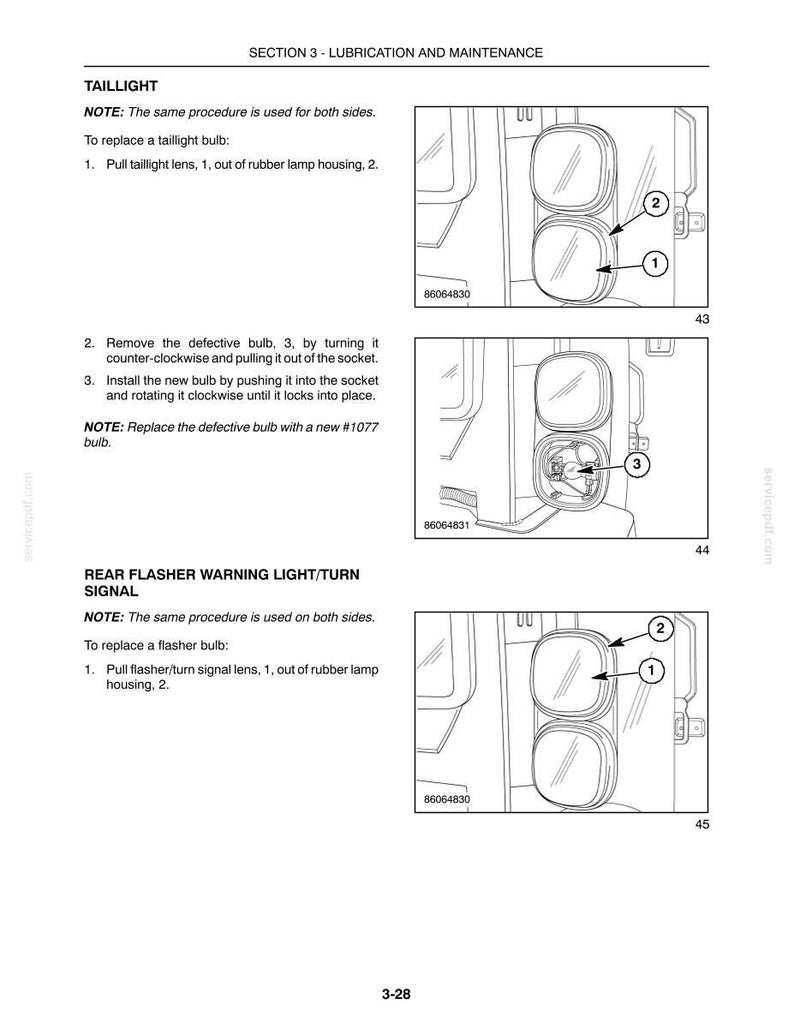 SECTION 3 - LUBRICATION AND MAINTENANCE

TAILLIGHT

NOTE: The same procedure is used for both sides.

To replace a taillight bulb:

1. Pull taillight lens, 1, out of rubber lamp housing, 2.

2

1

86064830

43

2. Remove the defective bulb, 3, by turning it counter-clockwise and pulling it out of the socket.

3. Install the new bulb by pushing it into the socket and rotating it clockwise until it locks into place.

NOTE: Replace the defective bulb with a new #1077 bulb.

3

86064831

44

REAR FLASHER WARNING LIGHT/TURN SIGNAL

NOTE: The same procedure is used on both sides.

To replace a flasher bulb:

1. Pull flasher/turn signal lens, 1, out of rubber lamp housing, 2.

2

1

86064830

45

3-28

servicepdf.com